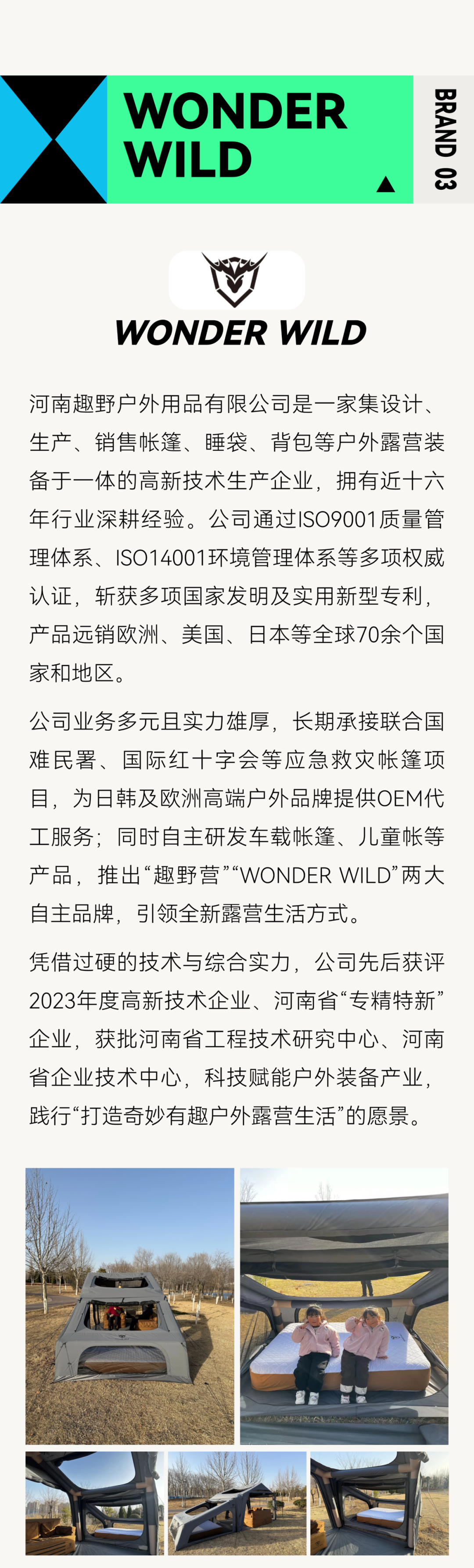 WONDER WILD

BRAND 03

WONDER WILD

河南趣野户外用品有限公司是一家集设计、生产、销售帐篷、睡袋、背包等户外露营装备于一体的高新技术生产企业，拥有近十六年行业深耕经验。公司通过ISO9001质量管理体系、ISO14001环境管理体系等多项权威认证，斩获多项国家发明及实用新型专利，产品远销欧洲、美国、日本等全球70余个国家和地区。

公司业务多元且实力雄厚，长期承接联合国难民署、国际红十字会等应急救灾帐篷项目，为日韩及欧洲高端户外品牌提供OEM代工服务；同时自主研发车载帐篷、儿童帐等产品，推出“趣野营”“WONDER WILD”两大自主品牌，引领全新露营生活方式。

凭借过硬的技术与综合实力，公司先后获评2023年度高新技术企业、河南省“专精特新”企业，获批河南省工程技术研究中心、河南省企业技术中心，科技赋能户外装备产业，践行“打造奇妙有趣户外露营生活”的愿景。